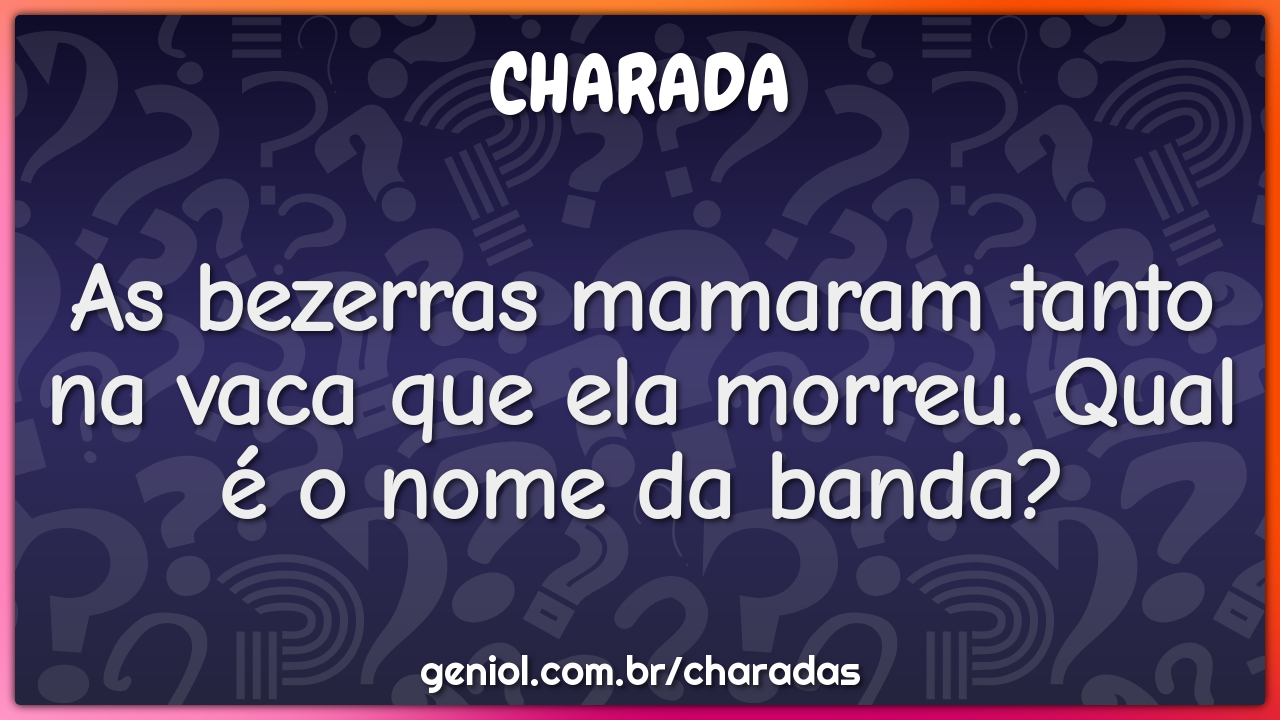 CHARADA

As bezerras mamaram tanto na vaca que ela morreu. Qual é o nome da banda?

geniol.com.br/charadas